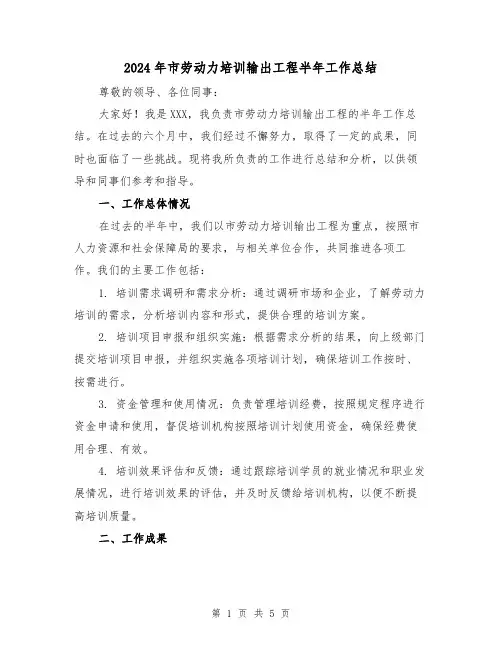 2024年市劳动力培训输出工程半年工作总结

尊敬的领导、各位同事：

大家好！我是XXX，我负责市劳动力培训输出工程的半年工作总结。在过去的六个月中，我们经过不懈努力，取得了一定的成果，同时也面临了一些挑战。现将我所负责的工作进行总结和分析，以供领导和同事们参考和指导。

一、工作总体情况

在过去的半年中，我们以市劳动力培训输出工程为重点，按照市人力资源和社会保障局的要求，与相关单位合作，共同推进各项工作。我们的主要工作包括：

1. 培训需求调研和需求分析：通过调研市场和企业，了解劳动力培训的需求，分析培训内容和形式，提供合理的培训方案。

2. 培训项目申报和组织实施：根据需求分析的结果，向上级部门提交培训项目申报，并组织实施各项培训计划，确保培训工作按时、按需进行。

3. 资金管理和使用情况：负责管理培训经费，按照规定程序进行资金申请和使用，督促培训机构按照培训计划使用资金，确保经费使用合理、有效。

4. 培训效果评估和反馈：通过跟踪培训学员的就业情况和职业发展情况，进行培训效果的评估，并及时反馈给培训机构，以便不断提高培训质量。

二、工作成果

第 1 页 共 5 页